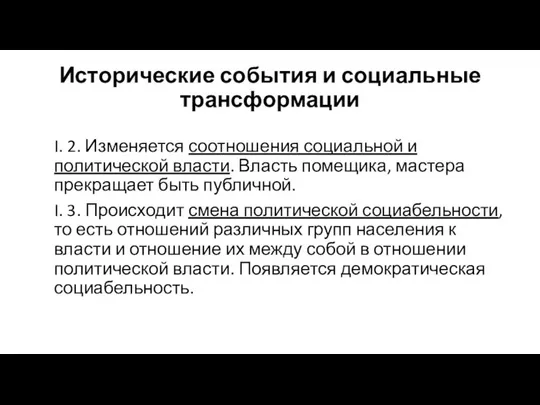 Исторические события и социальные трансформации

I. 2. Изменяется соотношения социальной и политической власти. Власть помещика, мастера прекращает быть публичной.

I. 3. Происходит смена политической социабельности, то есть отношений различных групп населения к власти и отношение их между собой в отношении политической власти. Появляется демократическая социабельность.